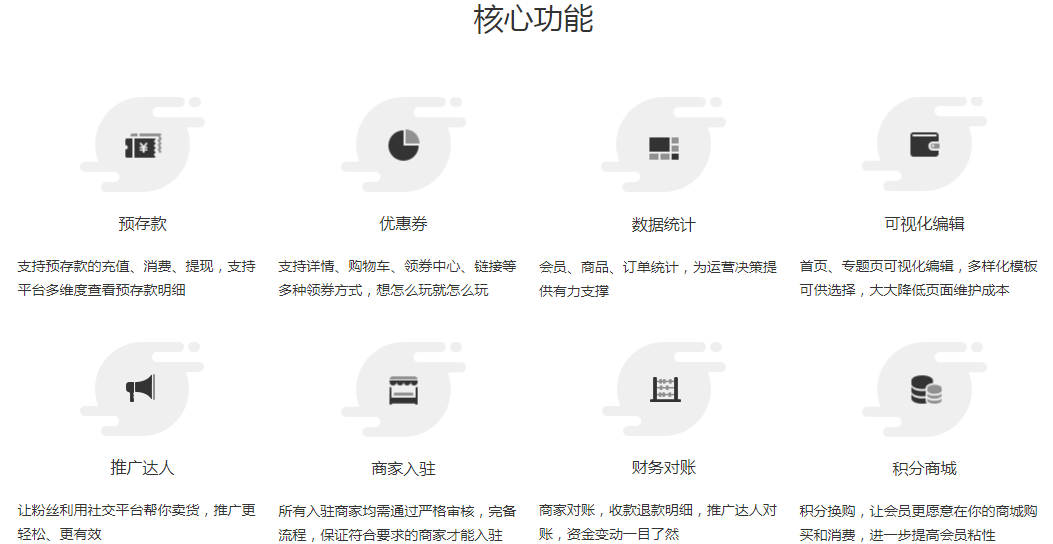 核心功能

预存款

支持预存款的充值、消费、提现，支持平台多维度查看预存款明细

优惠券

支持详情、购物车、领券中心、链接等多种领券方式，想怎么玩就怎么玩

数据统计

会员、商品、订单统计，为运营决策提供有力支撑

可视化编辑

首页、专题页可视化编辑，多样化模板可供选择，大大降低页面维护成本

推广达人

让粉丝利用社交平台帮你卖货，推广更轻松、更有效

商家入驻

所有入驻商家均需通过严格审核，完备流程，保证符合要求的商家才能入驻

财务对账

商家对账，收款退款明细，推广达人对账，资金变动一目了然

积分商城

积分换购，让会员更愿意在你的商城购买和消费，进一步提高会员粘性